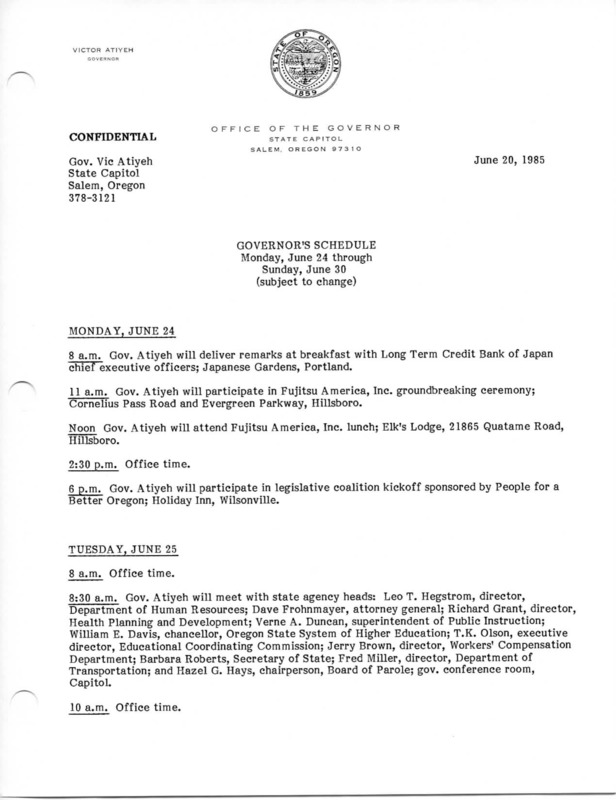 VICTOR ATIYEH
GOVERNOR

STATE OF OREGON
1859

OFFICE OF THE GOVERNOR
STATE CAPITOL
SALEM, OREGON 97310

CONFIDENTIAL

Gov. Vic Atiyeh
State Capitol
Salem, Oregon
378-3121

June 20, 1985

GOVERNOR'S SCHEDULE
Monday, June 24 through
Sunday, June 30
(subject to change)

MONDAY, JUNE 24

8 a.m. Gov. Atiyeh will deliver remarks at breakfast with Long Term Credit Bank of Japan chief executive officers; Japanese Gardens, Portland.

11 a.m. Gov. Atiyeh will participate in Fujitsu America, Inc. groundbreaking ceremony; Cornelius Pass Road and Evergreen Parkway, Hillsboro.

Noon Gov. Atiyeh will attend Fujitsu America, Inc. lunch; Elk's Lodge, 21865 Quatame Road, Hillsboro.

2:30 p.m. Office time.

6 p.m. Gov. Atiyeh will participate in legislative coalition kickoff sponsored by People for a Better Oregon; Holiday Inn, Wilsonville.

TUESDAY, JUNE 25

8 a.m. Office time.

8:30 a.m. Gov. Atiyeh will meet with state agency heads: Leo T. Hegstrom, director, Department of Human Resources; Dave Frohnmayer, attorney general; Richard Grant, director, Health Planning and Development; Verne A. Duncan, superintendent of Public Instruction; William E. Davis, chancellor, Oregon State System of Higher Education; T.K. Olson, executive director, Educational Coordinating Commission; Jerry Brown, director, Workers' Compensation Department; Barbara Roberts, Secretary of State; Fred Miller, director, Department of Transportation; and Hazel G. Hays, chairperson, Board of Parole; gov. conference room, Capitol.

10 a.m. Office time.